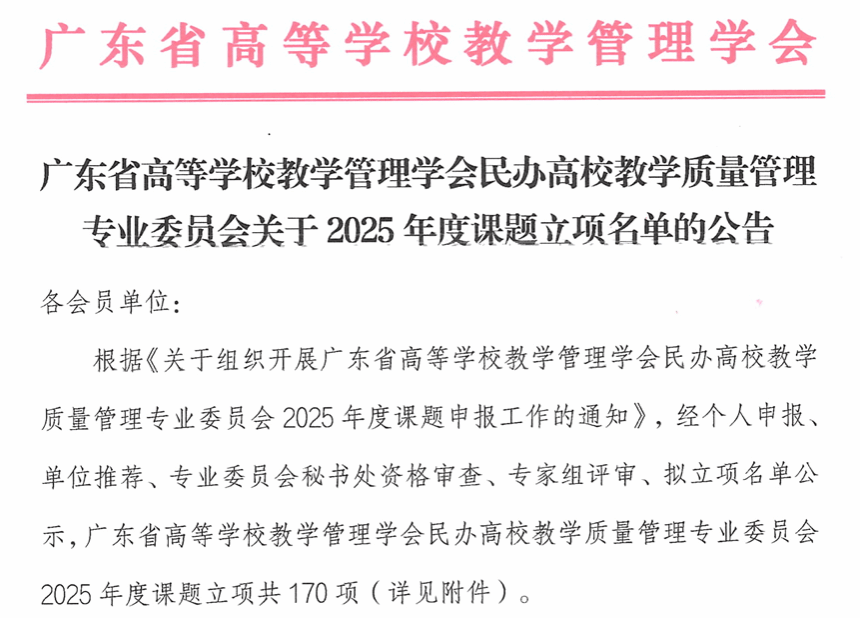 广东省高等学校教学管理学会

广东省高等学校教学管理学会民办高校教学质量管理专业委员会关于2025年度课题立项名单的公告

各会员单位：

根据《关于组织开展广东省高等学校教学管理学会民办高校教学质量管理专业委员会2025年度课题申报工作的通知》，经个人申报、单位推荐、专业委员会秘书处资格审查、专家组评审、拟立项名单公示，广东省高等学校教学管理学会民办高校教学质量管理专业委员会2025年度课题立项共170项（详见附件）。